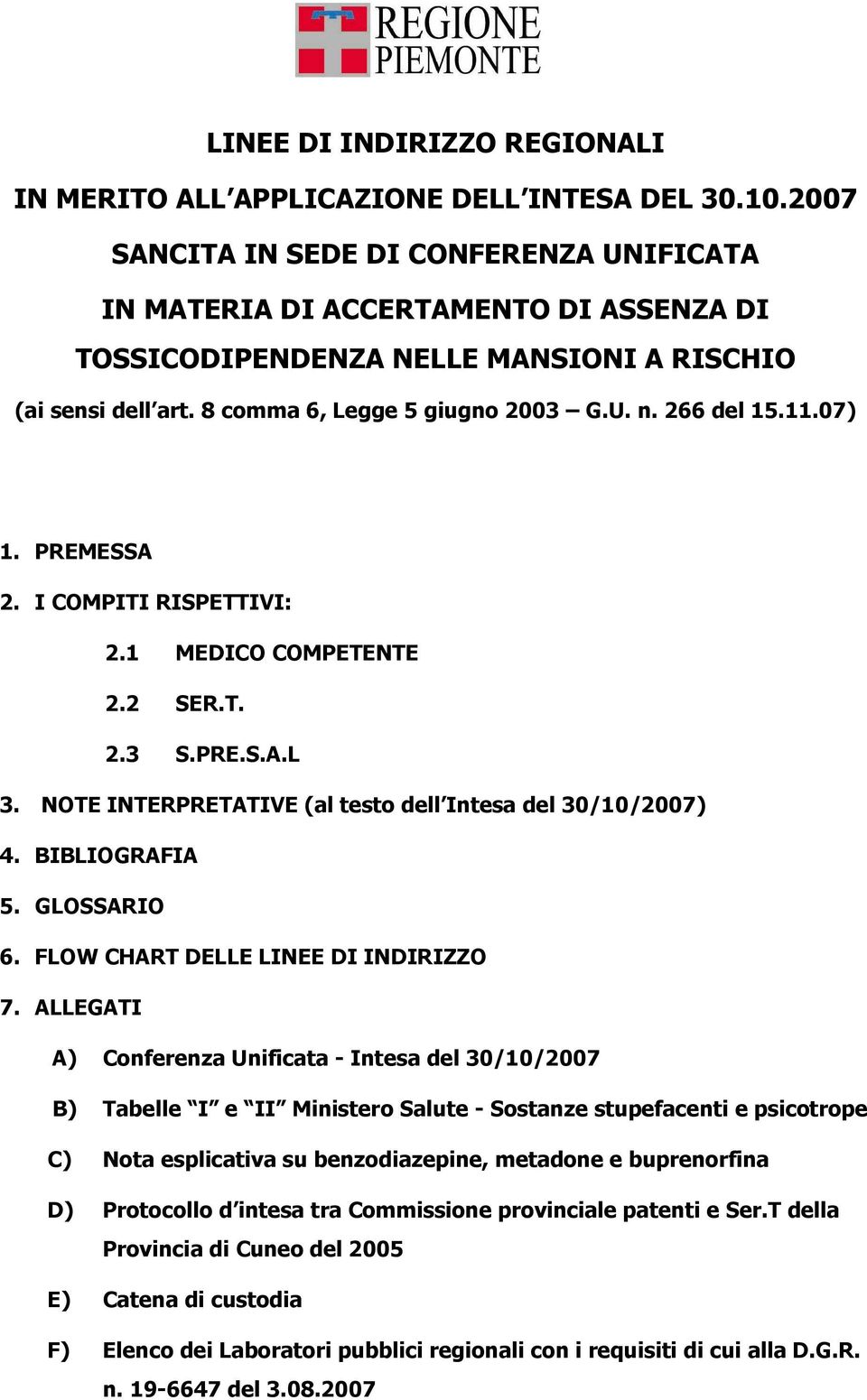 REGIONE PIEMONTE

LINEE DI INDIRIZZO REGIONALI

IN MERITO ALL APPLICAZIONE DELL INTESA DEL 30.10.2007

SANCITA IN SEDE DI CONFERENZA UNIFICATA

IN MATERIA DI ACCERTAMENTO DI ASSENZA DI

TOSSICODIPENDENZA NELLE MANSIONI A RISCHIO

(ai sensi dell art. 8 comma 6, Legge 5 giugno 2003 – G.U. n. 266 del 15.11.07)

1. PREMESSA

2. I COMPITI RISPETTIVI:

2.1 MEDICO COMPETENTE

2.2 SER.T.

2.3 S.PRE.S.A.L

3. NOTE INTERPRETATIVE (al testo dell Intesa del 30/10/2007)

4. BIBLIOGRAFIA

5. GLOSSARIO

6. FLOW CHART DELLE LINEE DI INDIRIZZO

7. ALLEGATI

A) Conferenza Unificata - Intesa del 30/10/2007

B) Tabelle I e II Ministero Salute - Sostanze stupefacenti e psicotrope

C) Nota esplicativa su benzodiazepine, metadone e buprenorfina

D) Protocollo d intesa tra Commissione provinciale patenti e Ser.T della Provincia di Cuneo del 2005

E) Catena di custodia

F) Elenco dei Laboratori pubblici regionali con i requisiti di cui alla D.G.R. n. 19-6647 del 3.08.2007